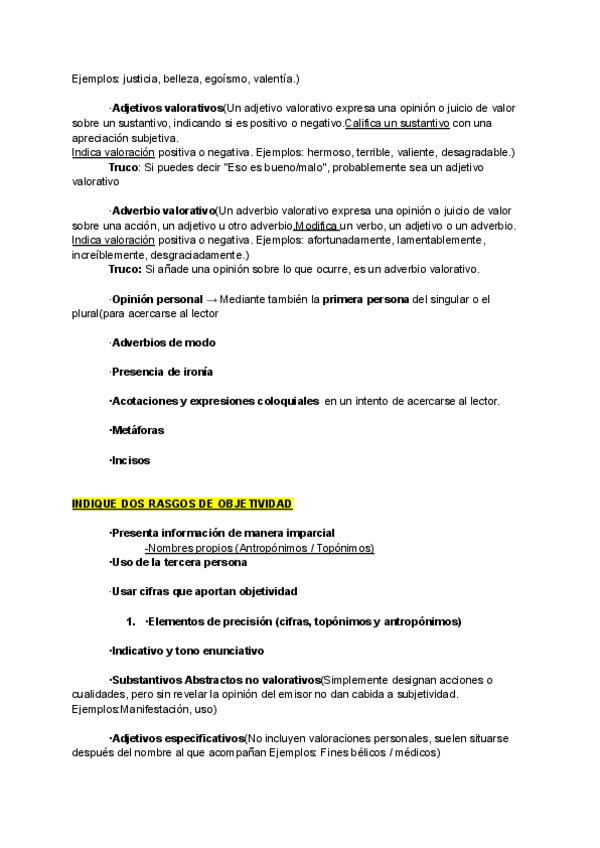 Ejemplos: justicia, belleza, egoísmo, valentía.)

·Adjetivos valorativos(Un adjetivo valorativo expresa una opinión o juicio de valor sobre un sustantivo, indicando si es positivo o negativo.Califica un sustantivo con una apreciación subjetiva.
Indica valoración positiva o negativa. Ejemplos: hermoso, terrible, valiente, desagradable.)
Truco: Si puedes decir "Eso es bueno/malo", probablemente sea un adjetivo valorativo

·Adverbio valorativo(Un adverbio valorativo expresa una opinión o juicio de valor sobre una acción, un adjetivo u otro adverbio.Modifica un verbo, un adjetivo o un adverbio. Indica valoración positiva o negativa. Ejemplos: afortunadamente, lamentablemente, increíblemente, desgraciadamente.)
Truco: Si añade una opinión sobre lo que ocurre, es un adverbio valorativo.

·Opinión personal → Mediante también la primera persona del singular o el plural(para acercarse al lector

·Adverbios de modo

·Presencia de ironía

·Acotaciones y expresiones coloquiales en un intento de acercarse al lector.

·Metáforas

·Incisos

INDIQUE DOS RASGOS DE OBJETIVIDAD

·Presenta información de manera imparcial
-Nombres propios (Antropónimos / Topónimos)
·Uso de la tercera persona

·Usar cifras que aportan objetividad

1. ·Elementos de precisión (cifras, topónimos y antropónimos)

·Indicativo y tono enunciativo

·Substantivos Abstractos no valorativos(Simplemente designan acciones o cualidades, pero sin revelar la opinión del emisor no dan cabida a subjetividad. Ejemplos:Manifestación, uso)

·Adjetivos especificativos(No incluyen valoraciones personales, suelen situarse después del nombre al que acompañan Ejemplos: Fines bélicos / médicos)